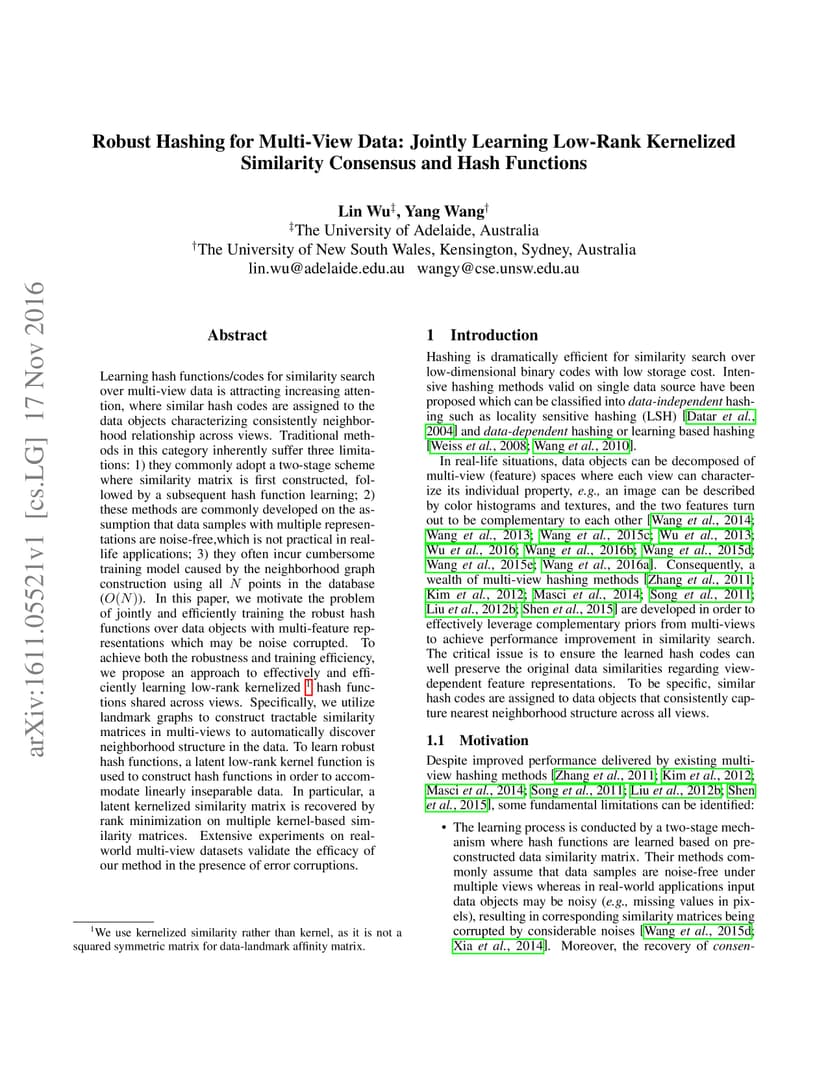 arXiv:1611.05521v1 [cs.LG] 17 Nov 2016

Robust Hashing for Multi-View Data: Jointly Learning Low-Rank Kernelized Similarity Consensus and Hash Functions

Lin Wu$^‡$, Yang Wang$^†$
$^‡$The University of Adelaide, Australia
$^†$The University of New South Wales, Kensington, Sydney, Australia
lin.wu@adelaide.edu.au wangy@cse.unsw.edu.au

Abstract

Learning hash functions/codes for similarity search over multi-view data is attracting increasing attention, where similar hash codes are assigned to the data objects characterizing consistently neighborhood relationship across views. Traditional methods in this category inherently suffer three limitations: 1) they commonly adopt a two-stage scheme where similarity matrix is first constructed, followed by a subsequent hash function learning; 2) these methods are commonly developed on the assumption that data samples with multiple representations are noise-free,which is not practical in real-life applications; 3) they often incur cumbersome training model caused by the neighborhood graph construction using all $N$ points in the database ($O(N)$). In this paper, we motivate the problem of jointly and efficiently training the robust hash functions over data objects with multi-feature representations which may be noise corrupted. To achieve both the robustness and training efficiency, we propose an approach to effectively and efficiently learning low-rank kernelized $^1$ hash functions shared across views. Specifically, we utilize landmark graphs to construct tractable similarity matrices in multi-views to automatically discover neighborhood structure in the data. To learn robust hash functions, a latent low-rank kernel function is used to construct hash functions in order to accommodate linearly inseparable data. In particular, a latent kernelized similarity matrix is recovered by rank minimization on multiple kernel-based similarity matrices. Extensive experiments on real-world multi-view datasets validate the efficacy of our method in the presence of error corruptions.

$^1$We use kernelized similarity rather than kernel, as it is not a squared symmetric matrix for data-landmark affinity matrix.

1 Introduction

Hashing is dramatically efficient for similarity search over low-dimensional binary codes with low storage cost. Intensive hashing methods valid on single data source have been proposed which can be classified into data-independent hashing such as locality sensitive hashing (LSH) [Datar et al., 2004] and data-dependent hashing or learning based hashing [Weiss et al., 2008; Wang et al., 2010].

In real-life situations, data objects can be decomposed of multi-view (feature) spaces where each view can characterize its individual property, e.g., an image can be described by color histograms and textures, and the two features turn out to be complementary to each other [Wang et al., 2014; Wang et al., 2013; Wang et al., 2015c; Wu et al., 2013; Wu et al., 2016; Wang et al., 2016b; Wang et al., 2015d; Wang et al., 2015e; Wang et al., 2016a]. Consequently, a wealth of multi-view hashing methods [Zhang et al., 2011; Kim et al., 2012; Masci et al., 2014; Song et al., 2011; Liu et al., 2012b; Shen et al., 2015] are developed in order to effectively leverage complementary priors from multi-views to achieve performance improvement in similarity search. The critical issue is to ensure the learned hash codes can well preserve the original data similarities regarding view-dependent feature representations. To be specific, similar hash codes are assigned to data objects that consistently capture nearest neighborhood structure across all views.

1.1 Motivation

Despite improved performance delivered by existing multi-view hashing methods [Zhang et al., 2011; Kim et al., 2012; Masci et al., 2014; Song et al., 2011; Liu et al., 2012b; Shen et al., 2015], some fundamental limitations can be identified:

• The learning process is conducted by a two-stage mechanism where hash functions are learned based on pre-constructed data similarity matrix. Their methods commonly assume that data samples are noise-free under multiple views whereas in real-world applications input data objects may be noisy (e.g., missing values in pixels), resulting in corresponding similarity matrices being corrupted by considerable noises [Wang et al., 2015d; Xia et al., 2014]. Moreover, the recovery of consen-